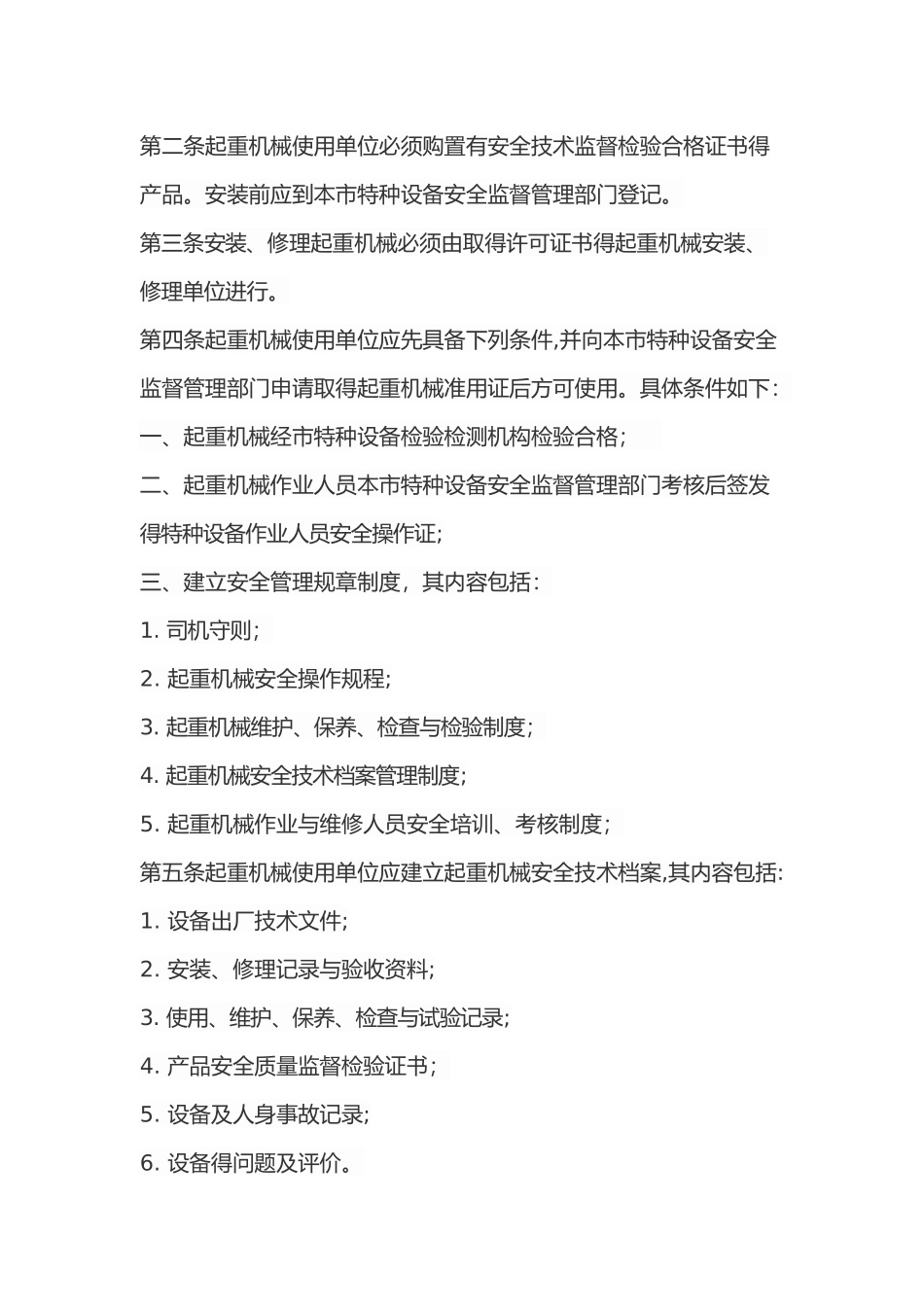 第二条起重机械使用单位必须购置有安全技术监督检验合格证书得产品。安装前应到本市特种设备安全监督管理部门登记。

第三条安装、修理起重机械必须由取得许可证书得起重机械安装、修理单位进行。

第四条起重机械使用单位应先具备下列条件,并向本市特种设备安全监督管理部门申请取得起重机械准用证后方可使用。具体条件如下:

一、起重机械经市特种设备检验检测机构检验合格;

二、起重机械作业人员本市特种设备安全监督管理部门考核后签发得特种设备作业人员安全操作证;

三、建立安全管理规章制度，其内容包括:

1. 司机守则;

2. 起重机械安全操作规程;

3. 起重机械维护、保养、检查与检验制度;

4. 起重机械安全技术档案管理制度;

5. 起重机械作业与维修人员安全培训、考核制度;

第五条起重机械使用单位应建立起重机械安全技术档案,其内容包括:

1. 设备出厂技术文件;

2. 安装、修理记录与验收资料;

3. 使用、维护、保养、检查与试验记录;

4. 产品安全质量监督检验证书;

5. 设备及人身事故记录;

6. 设备得问题及评价。